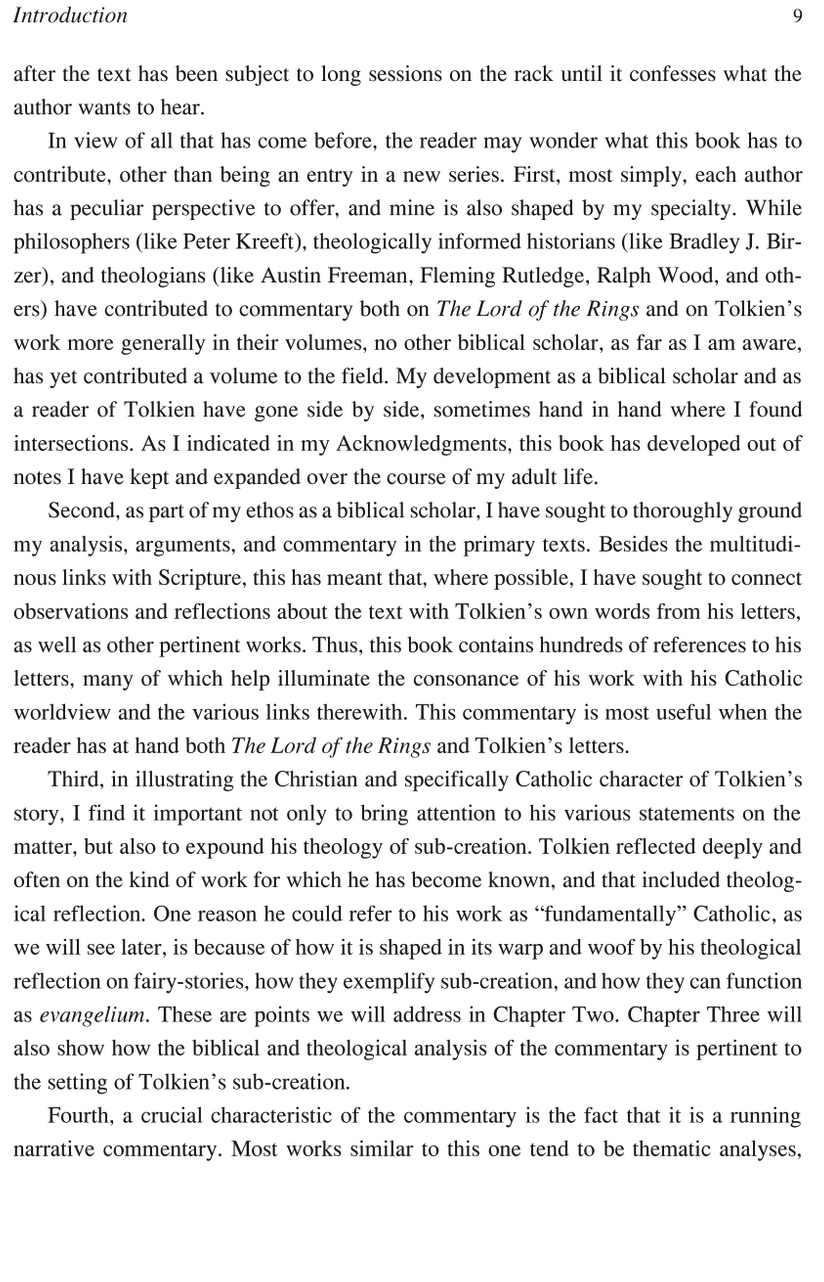 Introduction 9

after the text has been subject to long sessions on the rack until it confesses what the author wants to hear.

In view of all that has come before, the reader may wonder what this book has to contribute, other than being an entry in a new series. First, most simply, each author has a peculiar perspective to offer, and mine is also shaped by my specialty. While philosophers (like Peter Kreeft), theologically informed historians (like Bradley J. Birzer), and theologians (like Austin Freeman, Fleming Rutledge, Ralph Wood, and others) have contributed to commentary both on The Lord of the Rings and on Tolkien's work more generally in their volumes, no other biblical scholar, as far as I am aware, has yet contributed a volume to the field. My development as a biblical scholar and as a reader of Tolkien have gone side by side, sometimes hand in hand where I found intersections. As I indicated in my Acknowledgments, this book has developed out of notes I have kept and expanded over the course of my adult life.

Second, as part of my ethos as a biblical scholar, I have sought to thoroughly ground my analysis, arguments, and commentary in the primary texts. Besides the multitudinous links with Scripture, this has meant that, where possible, I have sought to connect observations and reflections about the text with Tolkien's own words from his letters, as well as other pertinent works. Thus, this book contains hundreds of references to his letters, many of which help illuminate the consonance of his work with his Catholic worldview and the various links therewith. This commentary is most useful when the reader has at hand both The Lord of the Rings and Tolkien's letters.

Third, in illustrating the Christian and specifically Catholic character of Tolkien's story, I find it important not only to bring attention to his various statements on the matter, but also to expound his theology of sub-creation. Tolkien reflected deeply and often on the kind of work for which he has become known, and that included theological reflection. One reason he could refer to his work as "fundamentally" Catholic, as we will see later, is because of how it is shaped in its warp and woof by his theological reflection on fairy-stories, how they exemplify sub-creation, and how they can function as evangelium. These are points we will address in Chapter Two. Chapter Three will also show how the biblical and theological analysis of the commentary is pertinent to the setting of Tolkien's sub-creation.

Fourth, a crucial characteristic of the commentary is the fact that it is a running narrative commentary. Most works similar to this one tend to be thematic analyses,